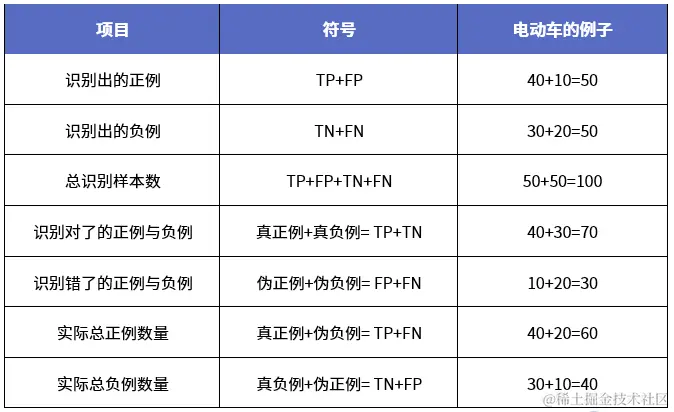 | 项目 | 符号 | 电动车的例子 |
|---|---|---|
| 识别出的正例 | TP+FP | 40+10=50 |
| 识别出的负例 | TN+FN | 30+20=50 |
| 总识别样本数 | TP+FP+TN+FN | 50+50=100 |
| 识别对了的正例与负例 | 真正例+真负例= TP+TN | 40+30=70 |
| 识别错了的正例与负例 | 伪正例+伪负例= FP+FN | 10+20=30 |
| 实际总正例数量 | 真正例+伪负例= TP+FN | 40+20=60 |
| 实际总负例数量 | 真负例+伪正例= TN+FP | 30+10=40 |

@稀土掘金技术社区